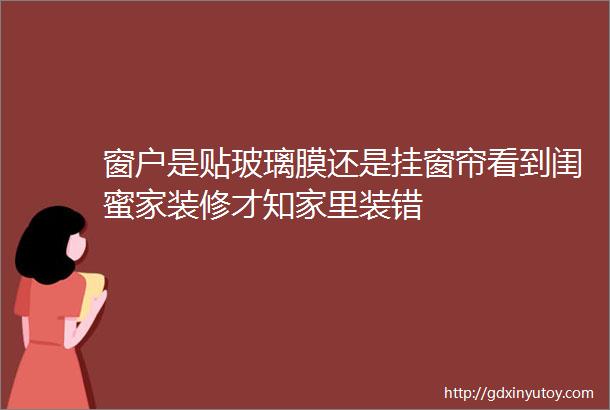 窗户是贴玻璃膜还是挂窗帘看到闺蜜家装修才知家里装错

http://gdxinyutoy.com